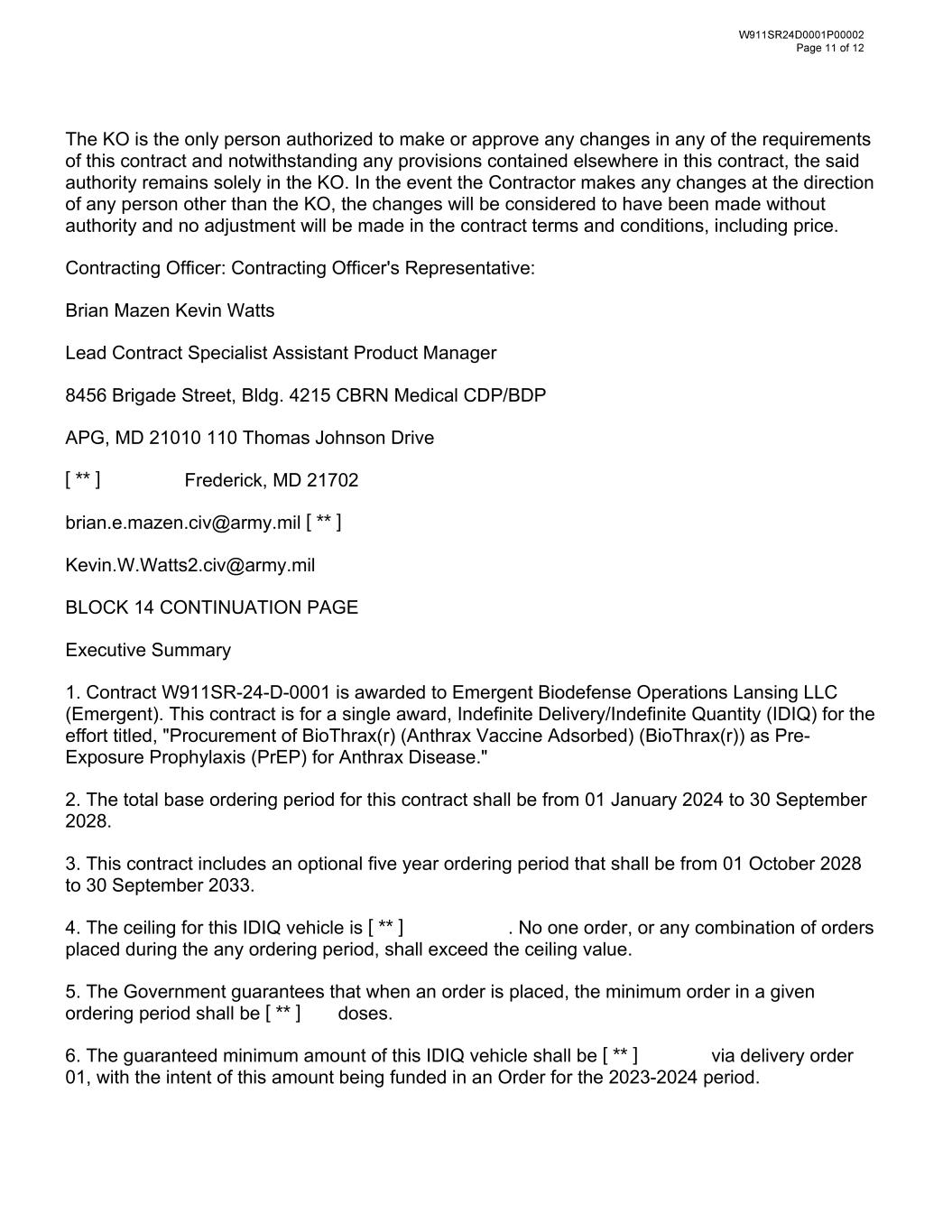 W911SR24D0001P00002
Page 11 of 12

The KO is the only person authorized to make or approve any changes in any of the requirements of this contract and notwithstanding any provisions contained elsewhere in this contract, the said authority remains solely in the KO. In the event the Contractor makes any changes at the direction of any person other than the KO, the changes will be considered to have been made without authority and no adjustment will be made in the contract terms and conditions, including price.

Contracting Officer: Contracting Officer's Representative:

Brian Mazen Kevin Watts

Lead Contract Specialist Assistant Product Manager

8456 Brigade Street, Bldg. 4215 CBRN Medical CDP/BDP

APG, MD 21010 110 Thomas Johnson Drive

[ ** ] Frederick, MD 21702

brian.e.mazen.civ@army.mil [ ** ]

Kevin.W.Watts2.civ@army.mil

BLOCK 14 CONTINUATION PAGE

Executive Summary

1. Contract W911SR-24-D-0001 is awarded to Emergent Biodefense Operations Lansing LLC (Emergent). This contract is for a single award, Indefinite Delivery/Indefinite Quantity (IDIQ) for the effort titled, "Procurement of BioThrax(r) (Anthrax Vaccine Adsorbed) (BioThrax(r)) as Pre-Exposure Prophylaxis (PrEP) for Anthrax Disease."

2. The total base ordering period for this contract shall be from 01 January 2024 to 30 September 2028.

3. This contract includes an optional five year ordering period that shall be from 01 October 2028 to 30 September 2033.

4. The ceiling for this IDIQ vehicle is [ ** ] . No one order, or any combination of orders placed during the any ordering period, shall exceed the ceiling value.

5. The Government guarantees that when an order is placed, the minimum order in a given ordering period shall be [ ** ] doses.

6. The guaranteed minimum amount of this IDIQ vehicle shall be [ ** ] via delivery order 01, with the intent of this amount being funded in an Order for the 2023-2024 period.